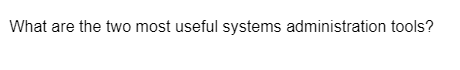 What are the two most useful systems administration tools?